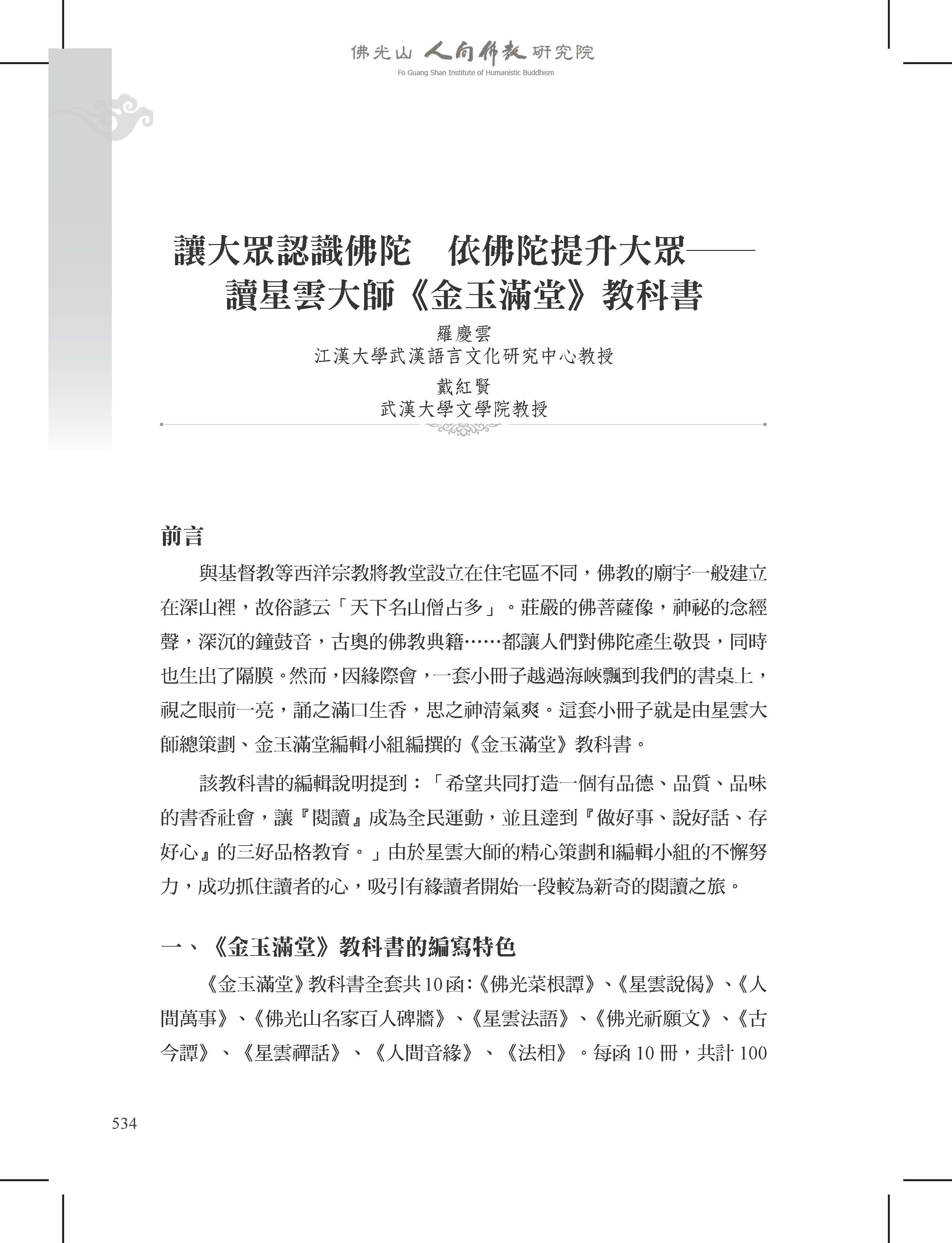 佛光山 人間佛教 研究院
Fo Guang Shan Institute of Humanistic Buddhism

讓大眾認識佛陀　依佛陀提升大眾——
讀星雲大師《金玉滿堂》教科書

羅慶雲
江漢大學武漢語言文化研究中心教授
戴紅賢
武漢大學文學院教授

前言

與基督教等西洋宗教將教堂設立在住宅區不同，佛教的廟宇一般建立在深山裡，故俗諺云「天下名山僧占多」。莊嚴的佛菩薩像，神祕的念經聲，深沉的鐘鼓音，古奧的佛教典籍……都讓人們對佛陀產生敬畏，同時也生出了隔膜。然而，因緣際會，一套小冊子越過海峽飄到我們的書桌上，視之眼前一亮，誦之滿口生香，思之神清氣爽。這套小冊子就是由星雲大師總策劃、金玉滿堂編輯小組編撰的《金玉滿堂》教科書。

該教科書的編輯說明提到：「希望共同打造一個有品德、品質、品味的書香社會，讓『閱讀』成為全民運動，並且達到『做好事、說好話、存好心』的三好品格教育。」由於星雲大師的精心策劃和編輯小組的不懈努力，成功抓住讀者的心，吸引有緣讀者開始一段較為新奇的閱讀之旅。

一、《金玉滿堂》教科書的編寫特色

《金玉滿堂》教科書全套共10函：《佛光菜根譚》、《星雲說偈》、《人間萬事》、《佛光山名家百人碑牆》、《星雲法語》、《佛光祈願文》、《古今譚》、《星雲禪話》、《人間音緣》、《法相》。每函10冊，共計100

534